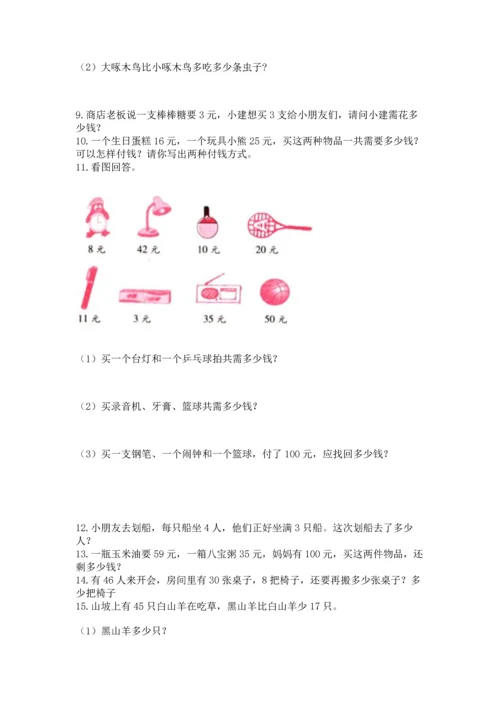 （2）大啄木鸟比小啄木鸟多吃多少条虫子？

9. 商店老板说一支棒棒糖要 3 元，小建想买 3 支给小朋友们，请问小建需花多少钱？
10. 一个生日蛋糕 16 元，一个玩具小熊 25 元，买这两种物品一共需要多少钱？可以怎样付钱？请你写出两种付钱方式。
11. 看图回答。

8 元　42 元　10 元　20 元

11 元　3 元　35 元　50 元

（1）买一个台灯和一个乒乓球拍共需多少钱？

（2）买录音机、牙膏、篮球共需多少钱？

（3）买一支钢笔、一个闹钟和一个篮球，付了 100 元，应找回多少钱？

12. 小朋友去划船，每只船坐 4 人，他们正好坐满 3 只船。这次划船去了多少人？
13. 一瓶玉米油要 59 元，一箱八宝粥 35 元，妈妈有 100 元，买这两件物品，还剩多少钱？
14. 有 46 人来开会，房间里有 30 张桌子，8 把椅子，还要再搬多少张桌子？多少把椅子
15. 山坡上有 45 只白山羊在吃草，黑山羊比白山羊少 17 只。

（1）黑山羊多少只？